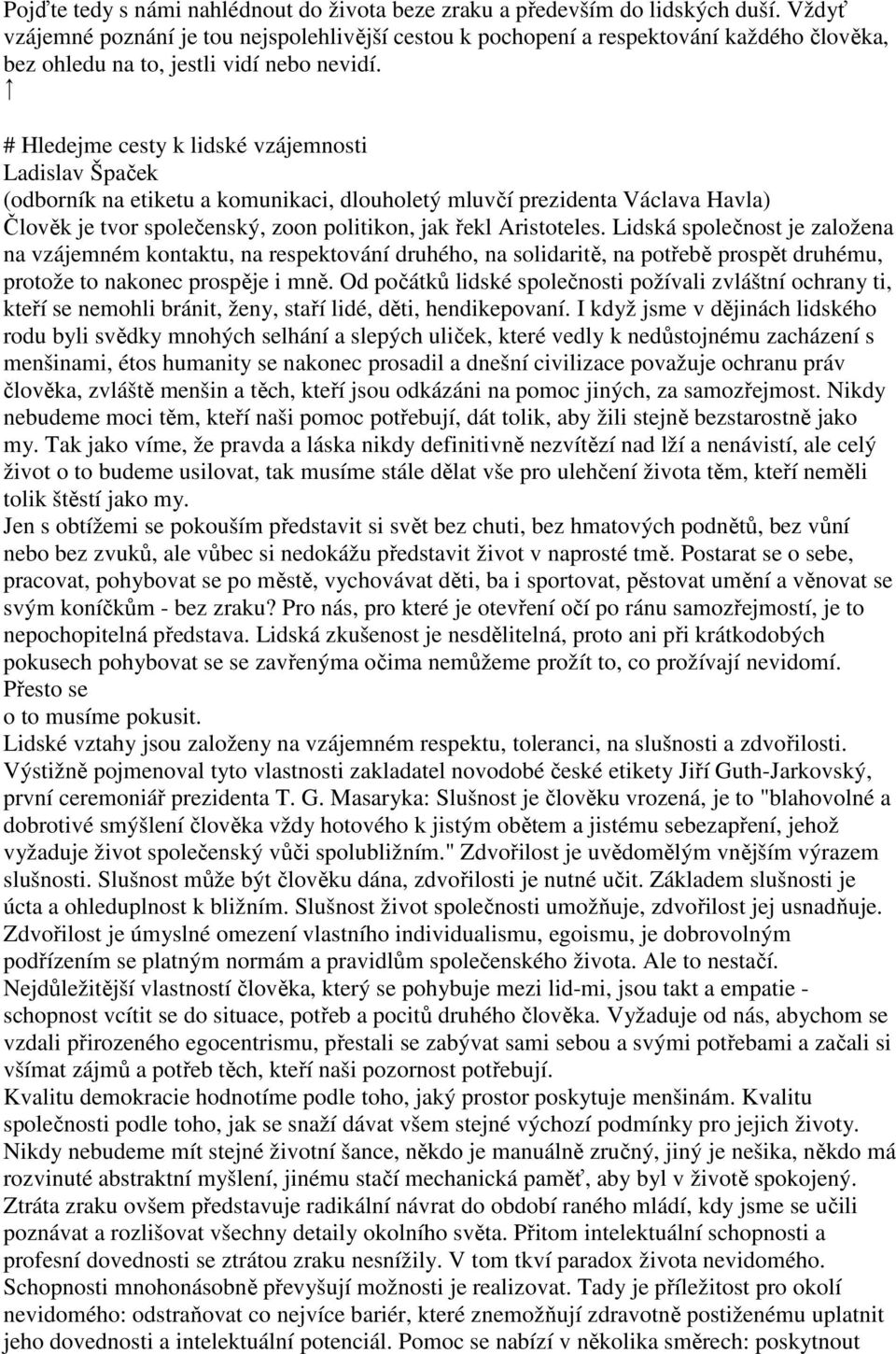 Pojďte tedy s námi nahlédnout do života beze zraku a především do lidských duší. Vždyť vzájemné poznání je tou nejspolehlivější cestou k pochopení a respektování každého člověka, bez ohledu na to, jestli vidí nebo nevidí.
↑

# Hledejme cesty k lidské vzájemnosti
Ladislav Špaček
(odborník na etiketu a komunikaci, dlouholetý mluvčí prezidenta Václava Havla)
Člověk je tvor společenský, zoon politikon, jak řekl Aristoteles. Lidská společnost je založena na vzájemném kontaktu, na respektování druhého, na solidaritě, na potřebě prospět druhému, protože to nakonec prospěje i mně. Od počátků lidské společnosti požívali zvláštní ochrany ti, kteří se nemohli bránit, ženy, staří lidé, děti, hendikepovaní. I když jsme v dějinách lidského rodu byli svědky mnohých selhání a slepých uliček, které vedly k nedůstojnému zacházení s menšinami, étos humanity se nakonec prosadil a dnešní civilizace považuje ochranu práv člověka, zvláště menšin a těch, kteří jsou odkázáni na pomoc jiných, za samozřejmost. Nikdy nebudeme moci těm, kteří naši pomoc potřebují, dát tolik, aby žili stejně bezstarostně jako my. Tak jako víme, že pravda a láska nikdy definitivně nezvítězí nad lží a nenávistí, ale celý život o to budeme usilovat, tak musíme stále dělat vše pro ulehčení života těm, kteří neměli tolik štěstí jako my.
Jen s obtížemi se pokouším představit si svět bez chuti, bez hmatových podnětů, bez vůní nebo bez zvuků, ale vůbec si nedokážu představit život v naprosté tmě. Postarat se o sebe, pracovat, pohybovat se po městě, vychovávat děti, ba i sportovat, pěstovat umění a věnovat se svým koníčkům - bez zraku? Pro nás, pro které je otevření očí po ránu samozřejmostí, je to nepochopitelná představa. Lidská zkušenost je nesdělitelná, proto ani při krátkodobých pokusech pohybovat se se zavřenýma očima nemůžeme prožít to, co prožívají nevidomí. Přesto se
o to musíme pokusit.
Lidské vztahy jsou založeny na vzájemném respektu, toleranci, na slušnosti a zdvořilosti. Výstižně pojmenoval tyto vlastnosti zakladatel novodobé české etikety Jiří Guth-Jarkovský, první ceremoniář prezidenta T. G. Masaryka: Slušnost je člověku vrozená, je to "blahovolné a dobrotivé smýšlení člověka vždy hotového k jistým obětem a jistému sebezapření, jehož vyžaduje život společenský vůči spolubližním." Zdvořilost je uvědomělým vnějším výrazem slušnosti. Slušnost může být člověku dána, zdvořilosti je nutné učit. Základem slušnosti je úcta a ohleduplnost k bližním. Slušnost život společnosti umožňuje, zdvořilost jej usnadňuje. Zdvořilost je úmyslné omezení vlastního individualismu, egoismu, je dobrovolným podřízením se platným normám a pravidlům společenského života. Ale to nestačí. Nejdůležitější vlastností člověka, který se pohybuje mezi lid-mi, jsou takt a empatie - schopnost vcítit se do situace, potřeb a pocitů druhého člověka. Vyžaduje od nás, abychom se vzdali přirozeného egocentrismu, přestali se zabývat sami sebou a svými potřebami a začali si všímat zájmů a potřeb těch, kteří naši pozornost potřebují.
Kvalitu demokracie hodnotíme podle toho, jaký prostor poskytuje menšinám. Kvalitu společnosti podle toho, jak se snaží dávat všem stejné výchozí podmínky pro jejich životy. Nikdy nebudeme mít stejné životní šance, někdo je manuálně zručný, jiný je nešika, někdo má rozvinuté abstraktní myšlení, jinému stačí mechanická paměť, aby byl v životě spokojený. Ztráta zraku ovšem představuje radikální návrat do období raného mládí, kdy jsme se učili poznávat a rozlišovat všechny detaily okolního světa. Přitom intelektuální schopnosti a profesní dovednosti se ztrátou zraku nesnížily. V tom tkví paradox života nevidomého. Schopnosti mnohonásobně převyšují možnosti je realizovat. Tady je příležitost pro okolí nevidomého: odstraňovat co nejvíce bariér, které znemožňují zdravotně postiženému uplatnit jeho dovednosti a intelektuální potenciál. Pomoc se nabízí v několika směrech: poskytnout